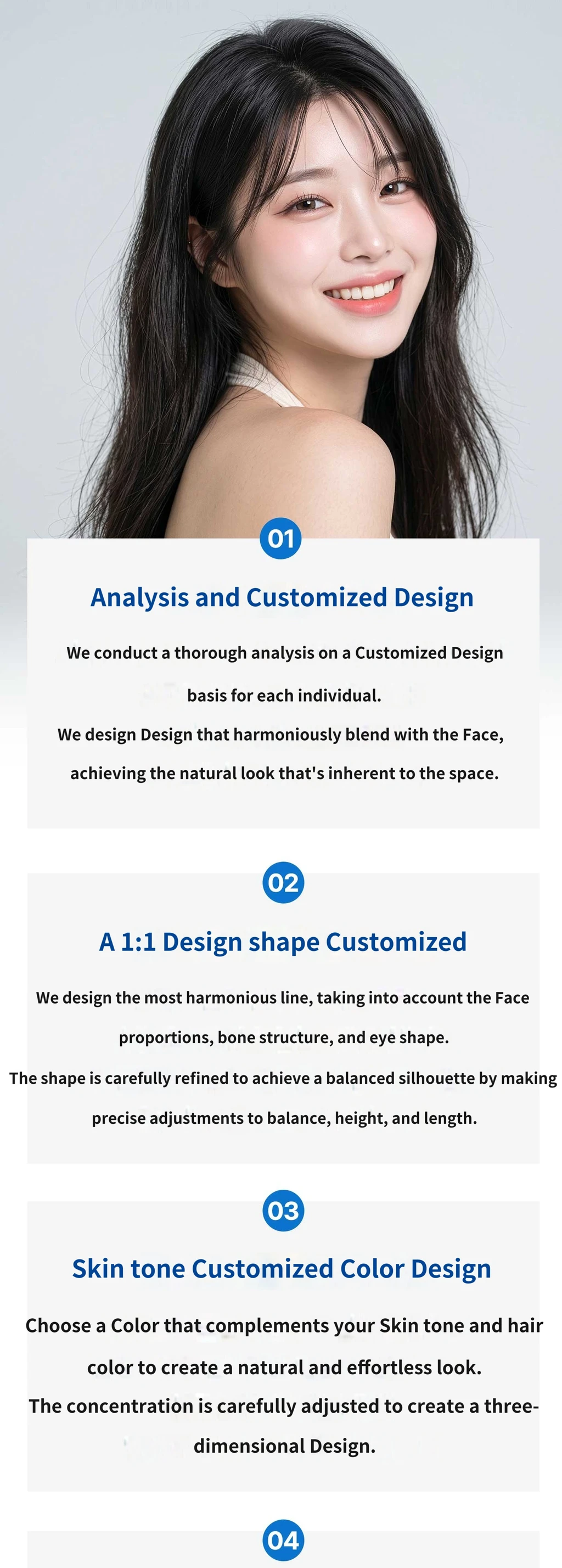 01

Analysis and Customized Design

We conduct a thorough analysis on a Customized Design basis for each individual.
We design Design that harmoniously blend with the Face, achieving the natural look that's inherent to the space.

02

A 1:1 Design shape Customized

We design the most harmonious line, taking into account the Face proportions, bone structure, and eye shape.
The shape is carefully refined to achieve a balanced silhouette by making precise adjustments to balance, height, and length.

03

Skin tone Customized Color Design

Choose a Color that complements your Skin tone and hair color to create a natural and effortless look.
The concentration is carefully adjusted to create a three-dimensional Design.

04